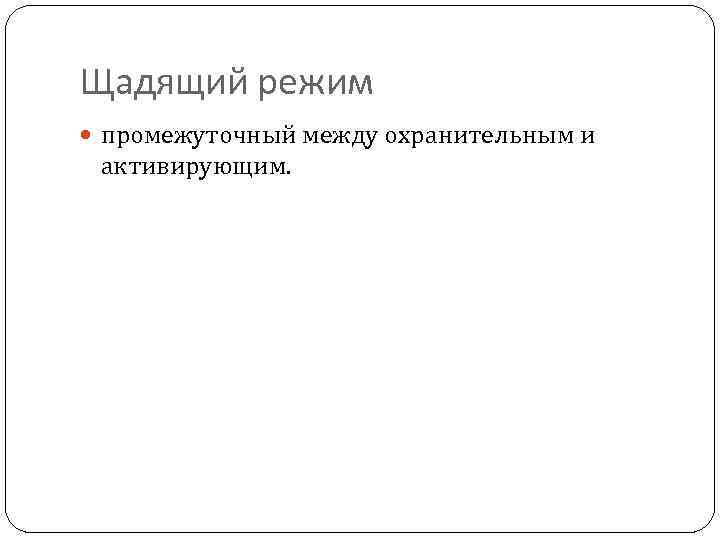 Щадящий режим

• промежуточный между охранительным и активирующим.